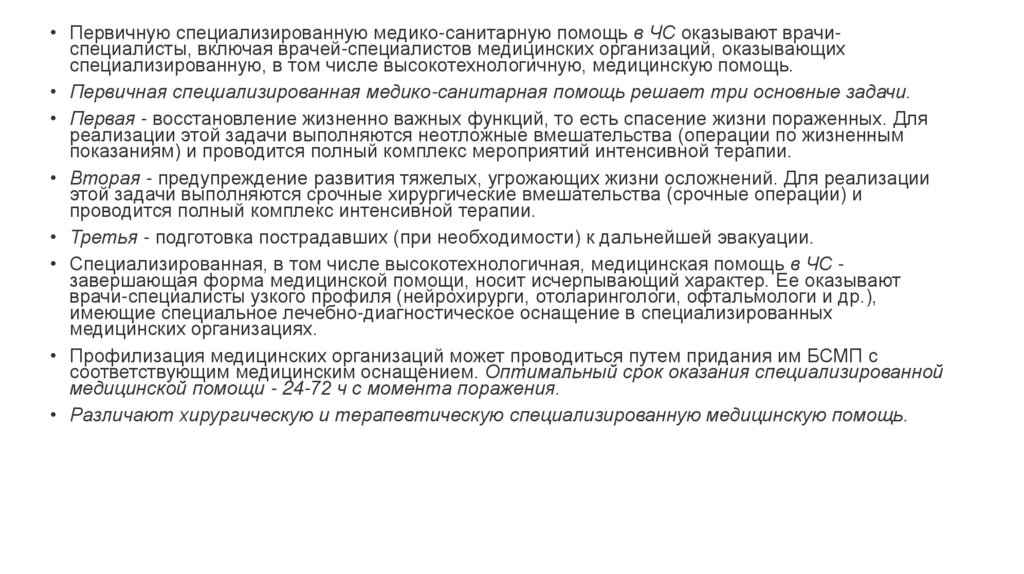 • Первичную специализированную медико-санитарную помощь в ЧС оказывают врачи-специалисты, включая врачей-специалистов медицинских организаций, оказывающих специализированную, в том числе высокотехнологичную, медицинскую помощь.

• Первичная специализированная медико-санитарная помощь решает три основные задачи.

• Первая - восстановление жизненно важных функций, то есть спасение жизни пораженных. Для реализации этой задачи выполняются неотложные вмешательства (операции по жизненным показаниям) и проводится полный комплекс мероприятий интенсивной терапии.

• Вторая - предупреждение развития тяжелых, угрожающих жизни осложнений. Для реализации этой задачи выполняются срочные хирургические вмешательства (срочные операции) и проводится полный комплекс интенсивной терапии.

• Третья - подготовка пострадавших (при необходимости) к дальнейшей эвакуации.

• Специализированная, в том числе высокотехнологичная, медицинская помощь в ЧС - завершающая форма медицинской помощи, носит исчерпывающий характер. Ее оказывают врачи-специалисты узкого профиля (нейрохирурги, отоларингологи, офтальмологи и др.), имеющие специальное лечебно-диагностическое оснащение в специализированных медицинских организациях.

• Профилизация медицинских организаций может проводиться путем придания им БСМП с соответствующим медицинским оснащением. Оптимальный срок оказания специализированной медицинской помощи - 24-72 ч с момента поражения.

• Различают хирургическую и терапевтическую специализированную медицинскую помощь.